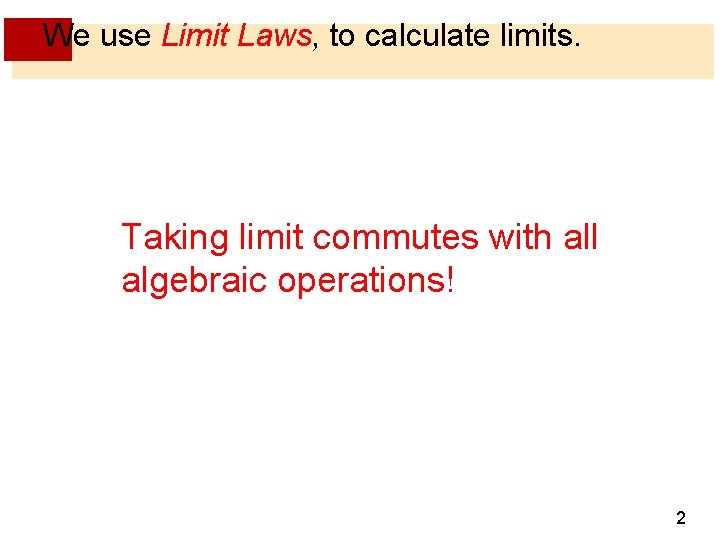 We use Limit Laws, to calculate limits.

Taking limit commutes with all algebraic operations!

2